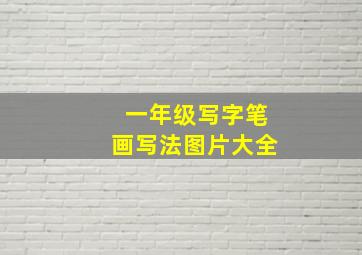 一年级写字笔画写法图片大全